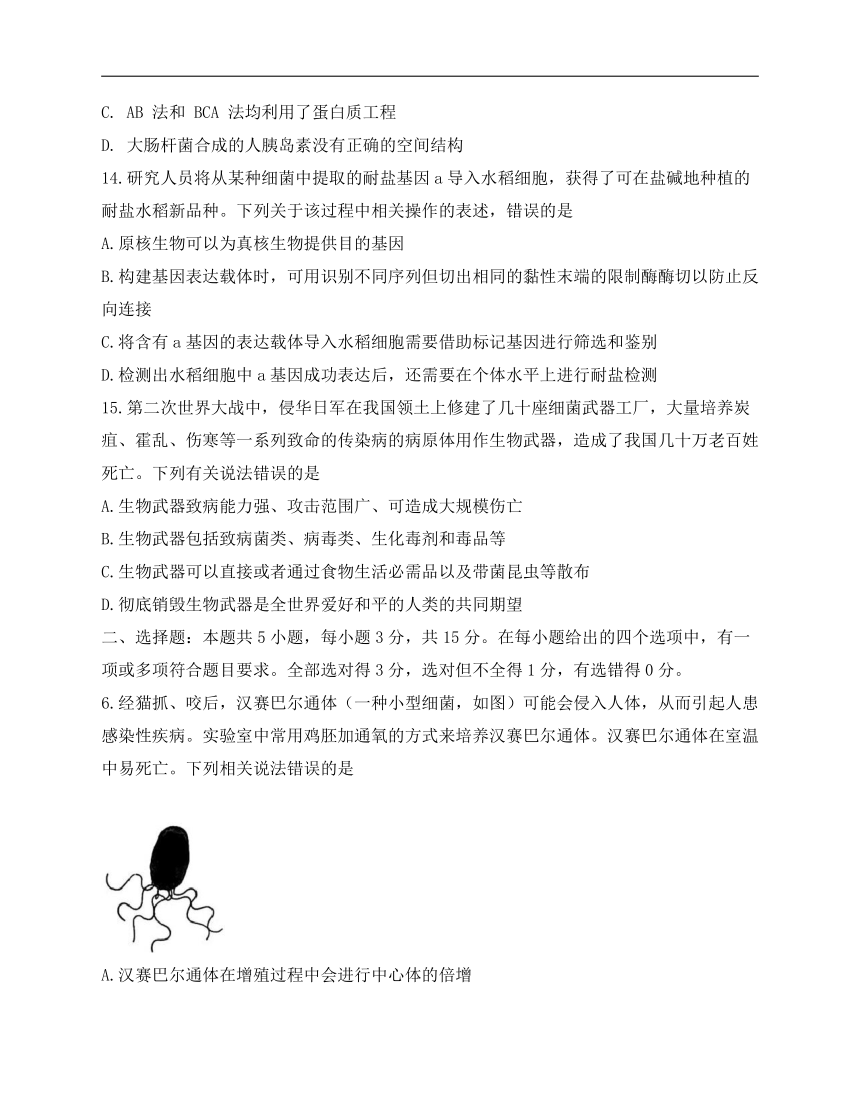 C. AB 法和 BCA 法均利用了蛋白质工程

D. 大肠杆菌合成的人胰岛素没有正确的空间结构

14.研究人员将从某种细菌中提取的耐盐基因 a 导入水稻细胞，获得了可在盐碱地种植的耐盐水稻新品种。下列关于该过程中相关操作的表述，错误的是

A.原核生物可以为真核生物提供目的基因

B.构建基因表达载体时，可用识别不同序列但切出相同的黏性末端的限制酶酶切以防止反向连接

C.将含有 a 基因的表达载体导入水稻细胞需要借助标记基因进行筛选和鉴别

D.检测出水稻细胞中 a 基因成功表达后，还需要在个体水平上进行耐盐检测

15.第二次世界大战中，侵华日军在我国领土上修建了几十座细菌武器工厂，大量培养炭疽、霍乱、伤寒等一系列致命的传染病的病原体用作生物武器，造成了我国几十万老百姓死亡。下列有关说法错误的是

A.生物武器致病能力强、攻击范围广、可造成大规模伤亡

B.生物武器包括致病菌类、病毒类、生化毒剂和毒品等

C.生物武器可以直接或者通过食物生活必需品以及带菌昆虫等散布

D.彻底销毁生物武器是全世界爱好和平的人类的共同期望

二、选择题：本题共 5 小题，每小题 3 分，共 15 分。在每小题给出的四个选项中，有一项或多项符合题目要求。全部选对得 3 分，选对但不全得 1 分，有选错得 0 分。

6.经猫抓、咬后，汉赛巴尔通体（一种小型细菌，如图）可能会侵入人体，从而引起人患感染性疾病。实验室中常用鸡胚加通氧的方式来培养汉赛巴尔通体。汉赛巴尔通体在室温中易死亡。下列相关说法错误的是

A.汉赛巴尔通体在增殖过程中会进行中心体的倍增